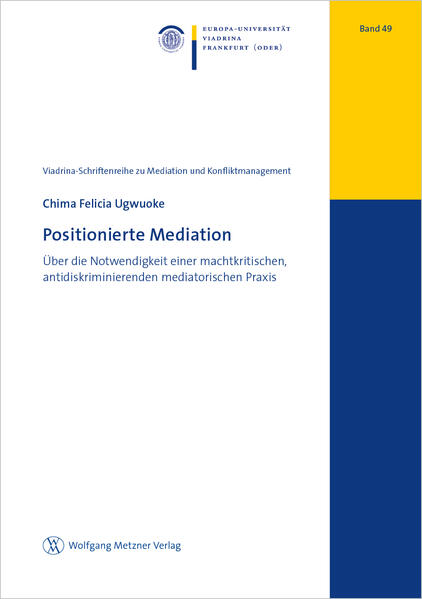 EUROPA-UNIVERSITÄT
VIADRINA
FRANKFURT (ODER)

Band 49

Viadrina-Schriftenreihe zu Mediation und Konfliktmanagement

Chima Felicia Ugwuoke

Positionierte Mediation

Über die Notwendigkeit einer machtkritischen, antidiskriminierenden mediatorischen Praxis

Wolfgang Metzner Verlag